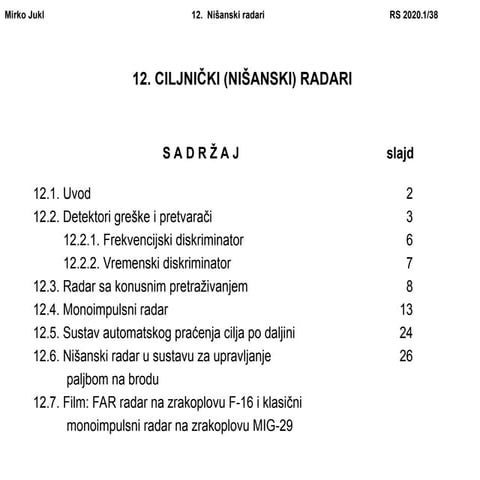 Mirko Jukl    12. Nišanski radari    RS 2020.1/38

12. CILJNIČKI (NIŠANSKI) RADARI

| S A D R Ž A J | slajd |
|---|---|
| 12.1. Uvod | 2 |
| 12.2. Detektori greške i pretvarači | 3 |
| 12.2.1. Frekvencijski diskriminator | 6 |
| 12.2.2. Vremenski diskriminator | 7 |
| 12.3. Radar sa konusnim pretraživanjem | 8 |
| 12.4. Monoimpulsni radar | 13 |
| 12.5. Sustav automatskog praćenja cilja po daljini | 24 |
| 12.6. Nišanski radar u sustavu za upravljanje paljbom na brodu | 26 |
| 12.7. Film: FAR radar na zrakoplovu F-16 i klasični monoimpulsni radar na zrakoplovu MIG-29 | |